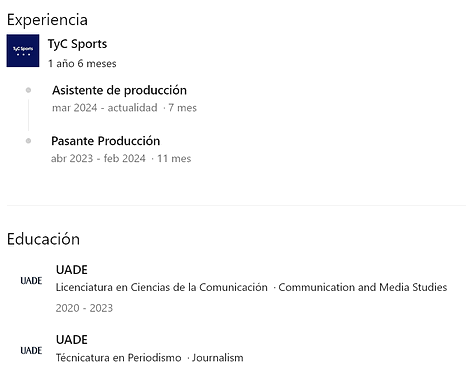 Experiencia

TyC Sports

TyC Sports
1 año 6 meses

Asistente de producción
mar 2024 - actualidad · 7 mes

Pasante Producción
abr 2023 - feb 2024 · 11 mes

Educación

UADE

UADE
Licenciatura en Ciencias de la Comunicación · Communication and Media Studies
2020 - 2023

UADE

UADE
Técnicatura en Periodismo · Journalism